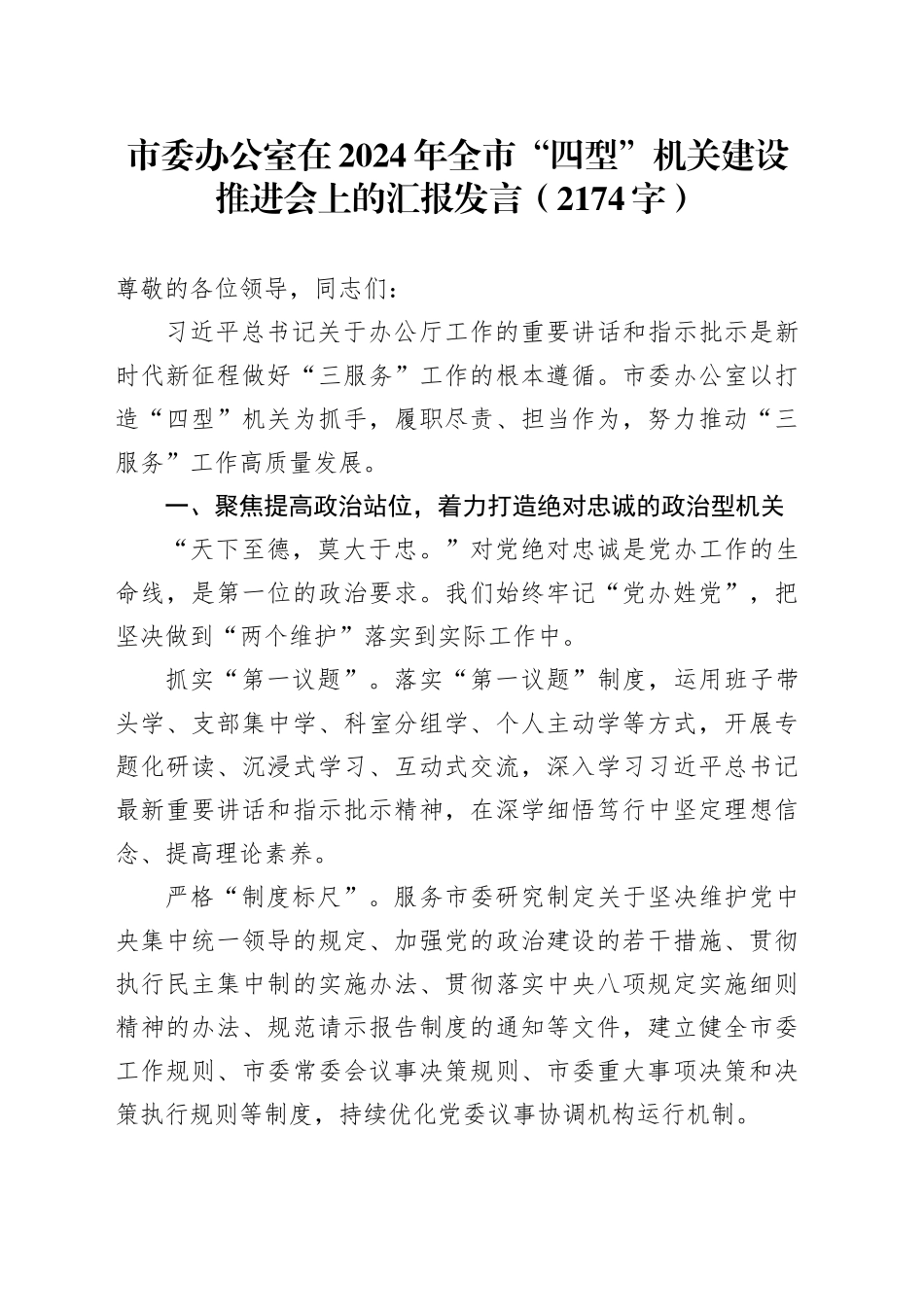 市委办公室在2024年全市“四型”机关建设推进会上的汇报发言（2174字）

尊敬的各位领导，同志们：

习近平总书记关于办公厅工作的重要讲话和指示批示是新时代新征程做好“三服务”工作的根本遵循。市委办公室以打造“四型”机关为抓手，履职尽责、担当作为，努力推动“三服务”工作高质量发展。

一、聚焦提高政治站位，着力打造绝对忠诚的政治型机关

“天下至德，莫大于忠。”对党绝对忠诚是党办工作的生命线，是第一位的政治要求。我们始终牢记“党办姓党”，把坚决做到“两个维护”落实到实际工作中。

抓实“第一议题”。落实“第一议题”制度，运用班子带头学、支部集中学、科室分组学、个人主动学等方式，开展专题化研读、沉浸式学习、互动式交流，深入学习习近平总书记最新重要讲话和指示批示精神，在深学细悟笃行中坚定理想信念、提高理论素养。

严格“制度标尺”。服务市委研究制定关于坚决维护党中央集中统一领导的规定、加强党的政治建设的若干措施、贯彻执行民主集中制的实施办法、贯彻落实中央八项规定实施细则精神的办法、规范请示报告制度的通知等文件，建立健全市委工作规则、市委常委会议事决策规则、市委重大事项决策和决策执行规则等制度，持续优化党委议事协调机构运行机制。